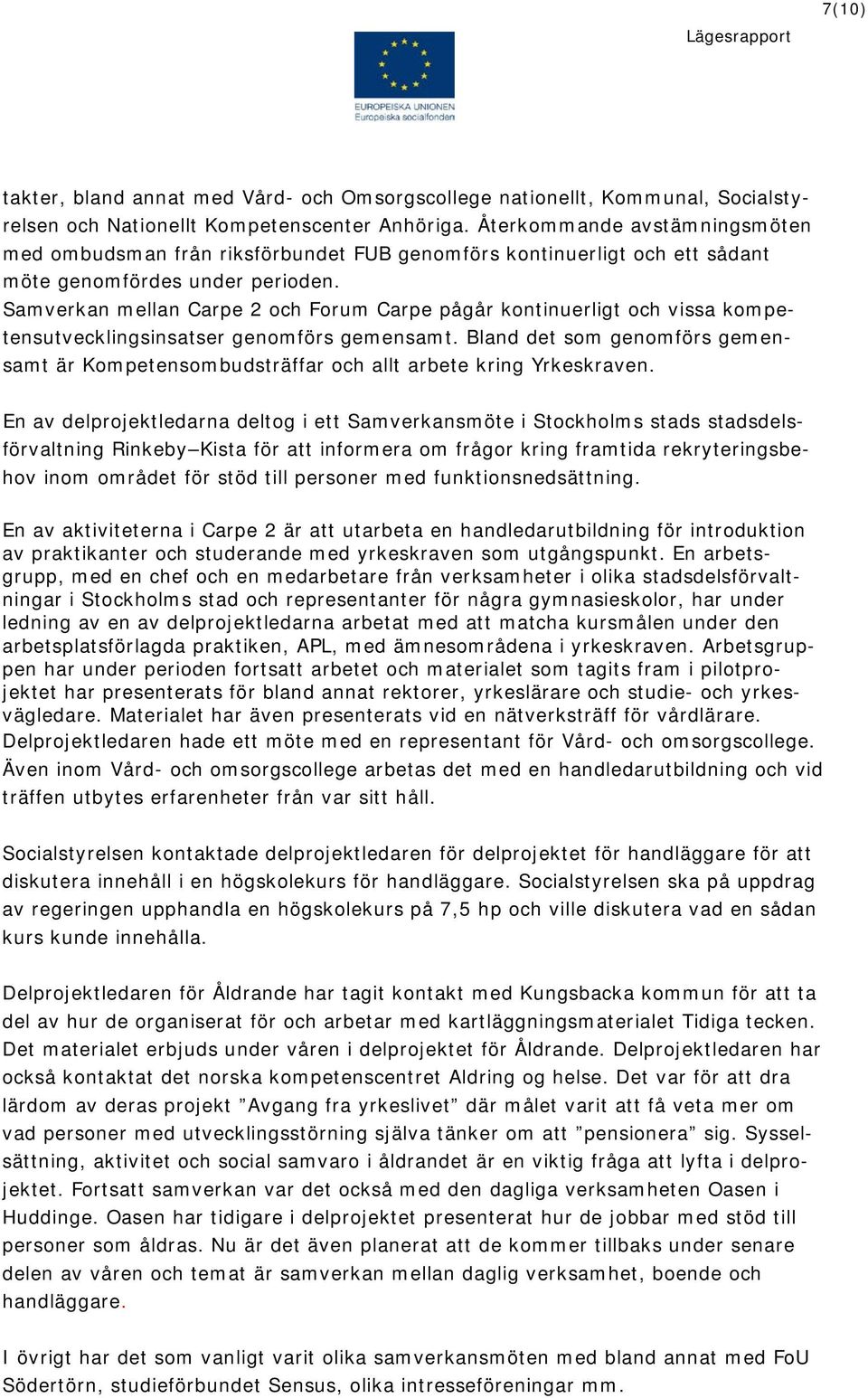 7(10)

Lägesrapport

EUROPEISKA UNIONEN
Europeiska socialfonden

takter, bland annat med Vård- och Omsorgscollege nationellt, Kommunal, Socialstyrelsen och Nationellt Kompetenscenter Anhöriga. Återkommande avstämningsmöten med ombudsman från riksförbundet FUB genomförs kontinuerligt och ett sådant möte genomfördes under perioden.
Samverkan mellan Carpe 2 och Forum Carpe pågår kontinuerligt och vissa kompetensutvecklingsinsatser genomförs gemensamt. Bland det som genomförs gemensamt är Kompetensombudsträffar och allt arbete kring Yrkeskraven.

En av delprojektledarna deltog i ett Samverkansmöte i Stockholms stads stadsdelsförvaltning Rinkeby–Kista för att informera om frågor kring framtida rekryteringsbehov inom området för stöd till personer med funktionsnedsättning.

En av aktiviteterna i Carpe 2 är att utarbeta en handledarutbildning för introduktion av praktikanter och studerande med yrkeskraven som utgångspunkt. En arbetsgrupp, med en chef och en medarbetare från verksamheter i olika stadsdelsförvaltningar i Stockholms stad och representanter för några gymnasieskolor, har under ledning av en av delprojektledarna arbetat med att matcha kursmålen under den arbetsplatsförlagda praktiken, APL, med ämnesområdena i yrkeskraven. Arbetsgruppen har under perioden fortsatt arbetet och materialet som tagits fram i pilotprojektet har presenterats för bland annat rektorer, yrkeslärare och studie- och yrkesvägledare. Materialet har även presenterats vid en nätverksträff för vårdlärare.
Delprojektledaren hade ett möte med en representant för Vård- och omsorgscollege. Även inom Vård- och omsorgscollege arbetas det med en handledarutbildning och vid träffen utbytes erfarenheter från var sitt håll.

Socialstyrelsen kontaktade delprojektledaren för delprojektet för handläggare för att diskutera innehåll i en högskolekurs för handläggare. Socialstyrelsen ska på uppdrag av regeringen upphandla en högskolekurs på 7,5 hp och ville diskutera vad en sådan kurs kunde innehålla.

Delprojektledaren för Åldrande har tagit kontakt med Kungsbacka kommun för att ta del av hur de organiserat för och arbetar med kartläggningsmaterialet Tidiga tecken. Det materialet erbjuds under våren i delprojektet för Åldrande. Delprojektledaren har också kontaktat det norska kompetenscentret Aldring og helse. Det var för att dra lärdom av deras projekt ”Avgang fra yrkeslivet” där målet varit att få veta mer om vad personer med utvecklingsstörning själva tänker om att ”pensionera” sig. Sysselsättning, aktivitet och social samvaro i åldrandet är en viktig fråga att lyfta i delprojektet. Fortsatt samverkan var det också med den dagliga verksamheten Oasen i Huddinge. Oasen har tidigare i delprojektet presenterat hur de jobbar med stöd till personer som åldras. Nu är det även planerat att de kommer tillbaks under senare delen av våren och temat är samverkan mellan daglig verksamhet, boende och handläggare.

I övrigt har det som vanligt varit olika samverkansmöten med bland annat med FoU Södertörn, studieförbundet Sensus, olika intresseföreningar mm.